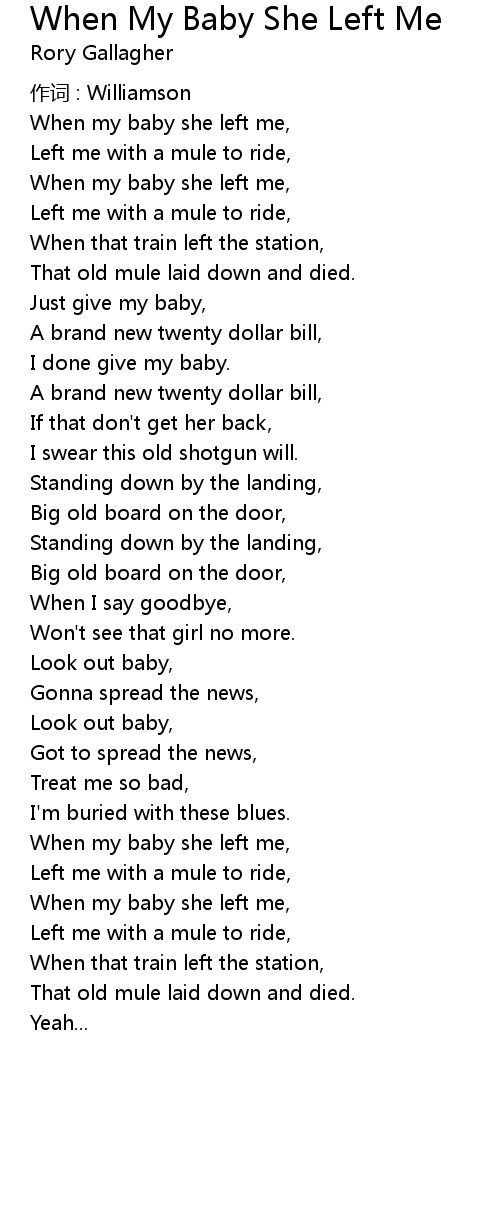 When My Baby She Left Me
Rory Gallagher

作词 : Williamson
When my baby she left me,
Left me with a mule to ride,
When my baby she left me,
Left me with a mule to ride,
When that train left the station,
That old mule laid down and died.
Just give my baby,
A brand new twenty dollar bill,
I done give my baby.
A brand new twenty dollar bill,
If that don't get her back,
I swear this old shotgun will.
Standing down by the landing,
Big old board on the door,
Standing down by the landing,
Big old board on the door,
When I say goodbye,
Won't see that girl no more.
Look out baby,
Gonna spread the news,
Look out baby,
Got to spread the news,
Treat me so bad,
I'm buried with these blues.
When my baby she left me,
Left me with a mule to ride,
When my baby she left me,
Left me with a mule to ride,
When that train left the station,
That old mule laid down and died.
Yeah...